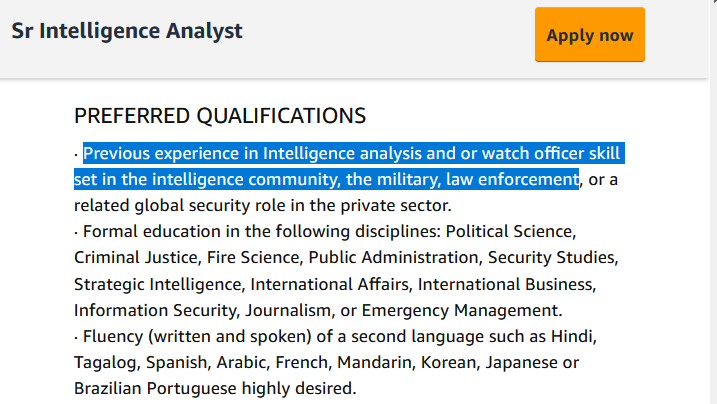 Sr Intelligence Analyst

Apply now

PREFERRED QUALIFICATIONS

· Previous experience in Intelligence analysis and or watch officer skill set in the intelligence community, the military, law enforcement, or a related global security role in the private sector.
· Formal education in the following disciplines: Political Science, Criminal Justice, Fire Science, Public Administration, Security Studies, Strategic Intelligence, International Affairs, International Business, Information Security, Journalism, or Emergency Management.
· Fluency (written and spoken) of a second language such as Hindi, Tagalog, Spanish, Arabic, French, Mandarin, Korean, Japanese or Brazilian Portuguese highly desired.